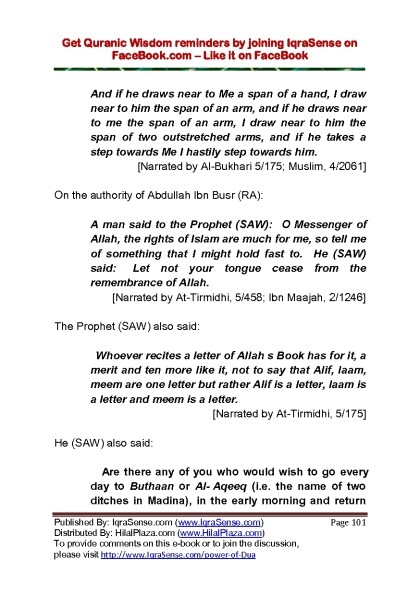 Get Quranic Wisdom reminders by joining IqraSense on FaceBook.com – Like it on FaceBook

And if he draws near to Me a span of a hand, I draw near to him the span of an arm, and if he draws near to me the span of an arm, I draw near to him the span of two outstretched arms, and if he takes a step towards Me I hastily step towards him.
[Narrated by Al-Bukhari 5/175; Muslim, 4/2061]

On the authority of Abdullah Ibn Busr (RA):

A man said to the Prophet (SAW): O Messenger of Allah, the rights of Islam are much for me, so tell me of something that I might hold fast to. He (SAW) said: Let not your tongue cease from the remembrance of Allah.
[Narrated by At-Tirmidhi, 5/458; Ibn Maajah, 2/1246]

The Prophet (SAW) also said:

Whoever recites a letter of Allah s Book has for it, a merit and ten more like it, not to say that Alif, laam, meem are one letter but rather Alif is a letter, laam is a letter and meem is a letter.
[Narrated by At-Tirmidhi, 5/175]

He (SAW) also said:

Are there any of you who would wish to go every day to Buthaan or Al- Aqeeq (i.e. the name of two ditches in Madina), in the early morning and return

Published By: IqraSense.com (www.IqraSense.com) Page 101
Distributed By: HilalPlaza.com (www.HilalPlaza.com)
To provide comments on this e-book or to join the discussion, please visit http://www.IqraSense.com/power-of-Dua